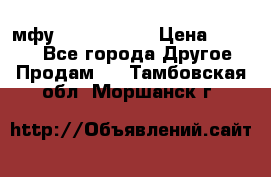 мфу                    Цена
Все города Другое
Продам     Тамбовская
обл  Моршанск г

http://Объявлений.сайт